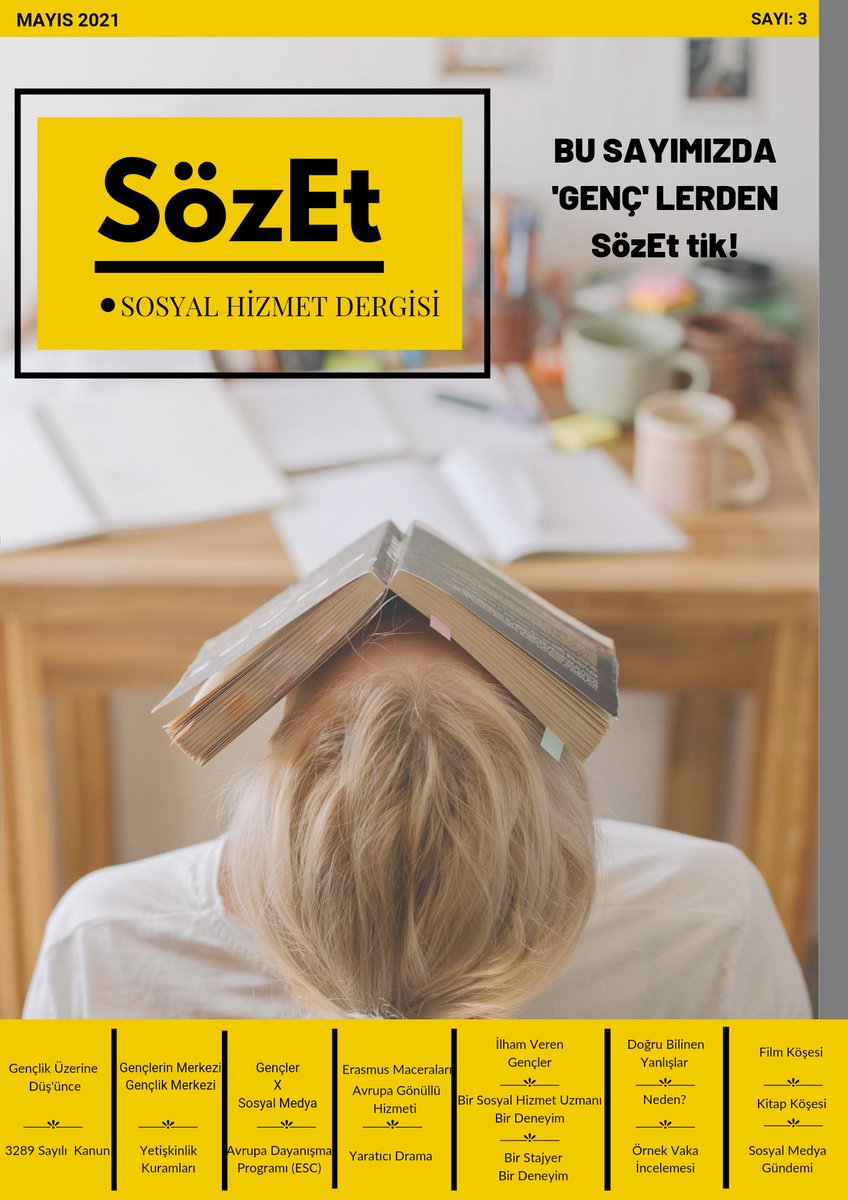 MAYIS 2021

SAYI: 3

SözEt

SOSYAL HİZMET DERGİSİ

BU SAYIMIZDA 'GENÇ' LERDEN SözEt tik!

Gençlik Üzerine Düş'ünce

3289 Sayılı Kanun

Gençlerin Merkezi Gençlik Merkezi

Yetişkinlik Kuramları

Gençler
X
Sosyal Medya

Avrupa Dayanışma Programı (ESC)

Erasmus Maceraları
Avrupa Gönüllü Hizmeti

Yaratıcı Drama

İlham Veren Gençler

Bir Sosyal Hizmet Uzmanı Bir Deneyim

Bir Stajyer Bir Deneyim

Doğru Bilinen Yanlışlar

Neden?

Örnek Vaka İncelemesi

Film Köşesi

Kitap Köşesi

Sosyal Medya Gündemi